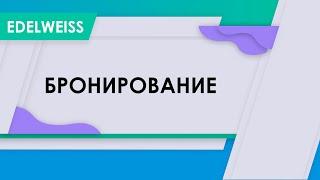 EDELWEISS

БРОНИРОВАНИЕ